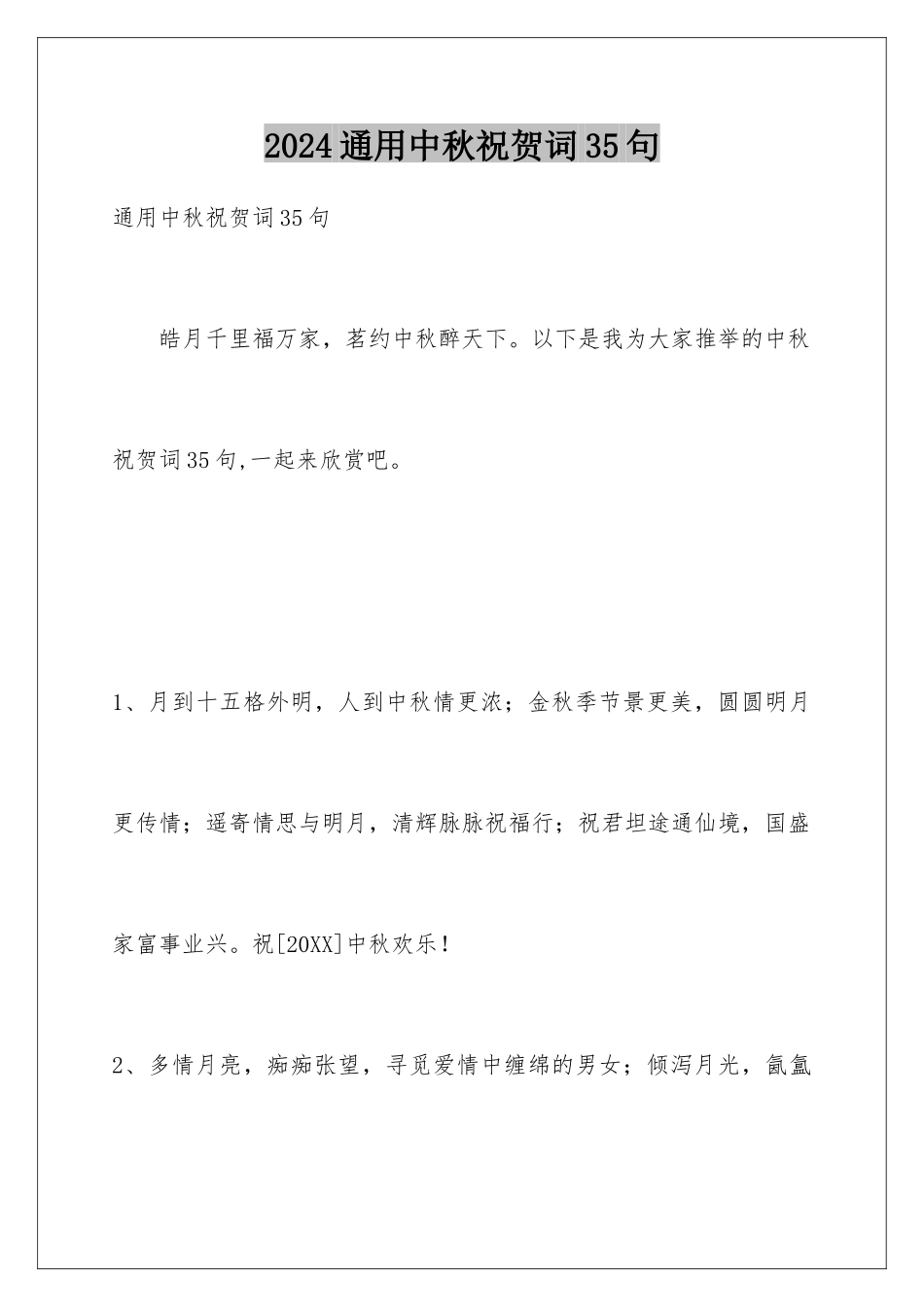 2024通用中秋祝贺词35句

通用中秋祝贺词35句

皓月千里福万家，茗约中秋醉天下。以下是我为大家推举的中秋祝贺词35句,一起来欣赏吧。

1、月到十五格外明，人到中秋情更浓；金秋季节景更美，圆圆明月更传情；遥寄情思与明月，清辉脉脉祝福行；祝君坦途通仙境，国盛家富事业兴。祝[20XX]中秋欢乐！

2、多情月亮，痴痴张望，寻觅爱情中缠绵的男女；倾泻月光，氤氲